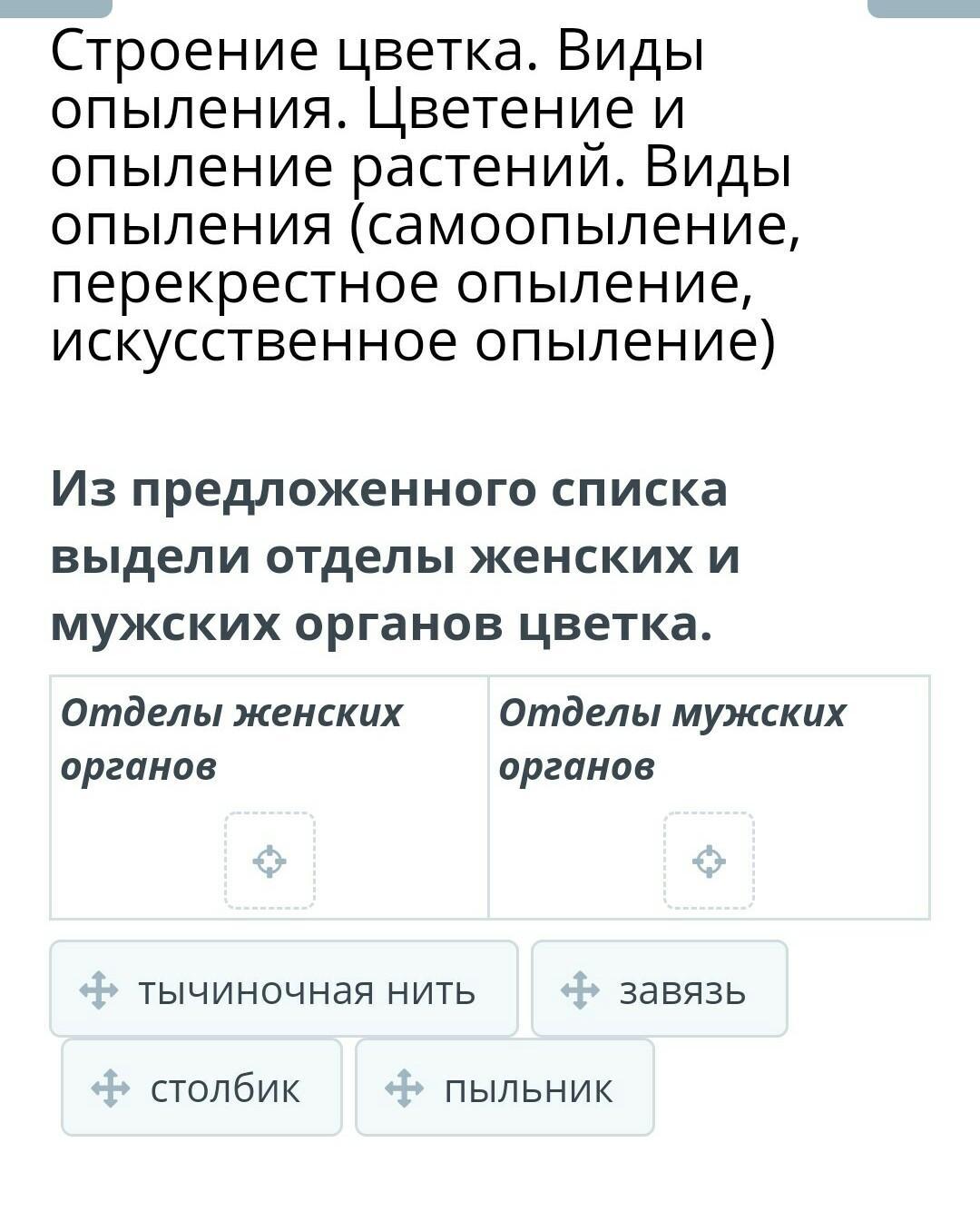 Строение цветка. Виды опыления. Цветение и опыление растений. Виды опыления (самоопыление, перекрестное опыление, искусственное опыление)

Из предложенного списка выдели отделы женских и мужских органов цветка.

| Отделы женских органов | Отделы мужских органов |
|---|---|
| | |

тычиночная нить

завязь

столбик

пыльник